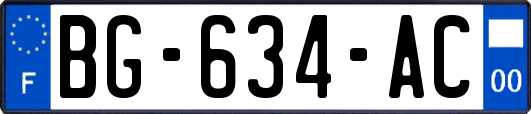 F
BG-634-AC
00